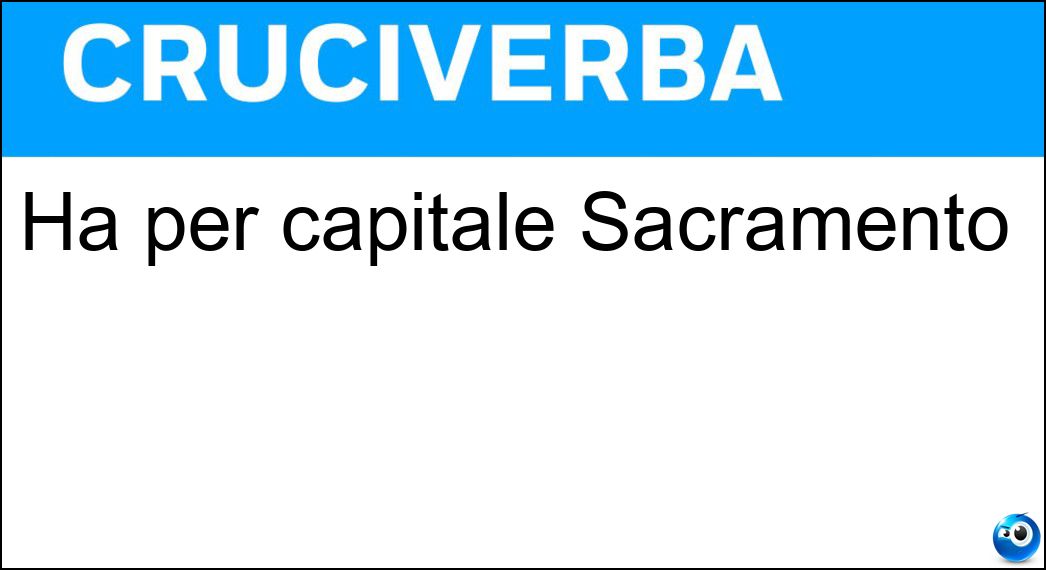 CRUCIVERBA

Ha per capitale Sacramento